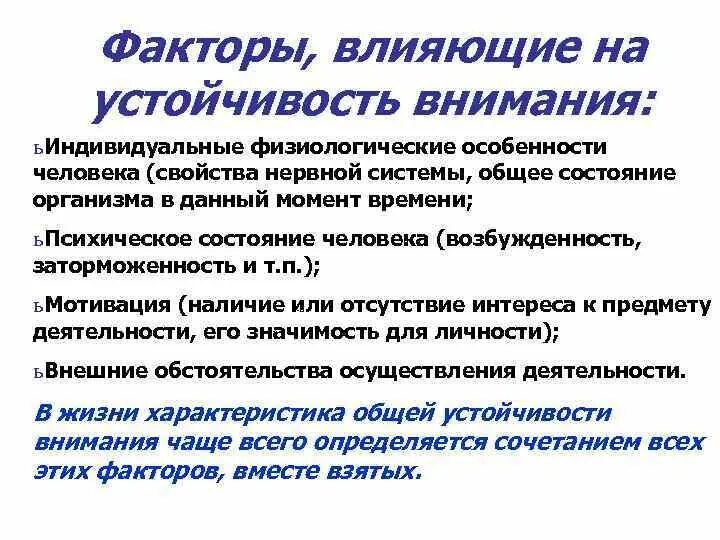 Факторы, влияющие на устойчивость внимания:

ьИндивидуальные физиологические особенности человека (свойства нервной системы, общее состояние организма в данный момент времени;

ьПсихическое состояние человека (возбужденность, заторможенность и т.п.);

ьМотивация (наличие или отсутствие интереса к предмету деятельности, его значимость для личности);

ьВнешние обстоятельства осуществления деятельности.

В жизни характеристика общей устойчивости внимания чаще всего определяется сочетанием всех этих факторов, вместе взятых.